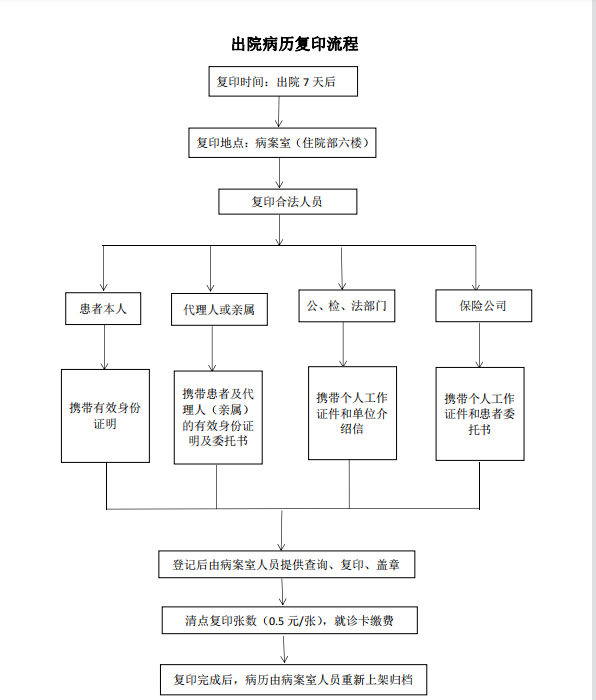 出院病历复印流程

复印时间：出院 7 天后

复印地点：病案室（住院部六楼）

复印合法人员

患者本人

代理人或亲属

公、检、法部门

保险公司

携带有效身份证明

携带患者及代理人（亲属）的有效身份证明及委托书

携带个人工作证件和单位介绍信

携带个人工作证件和患者委托书

登记后由病案室人员提供查询、复印、盖章

清点复印张数（0.5 元/张），就诊卡缴费

复印完成后，病历由病案室人员重新上架归档